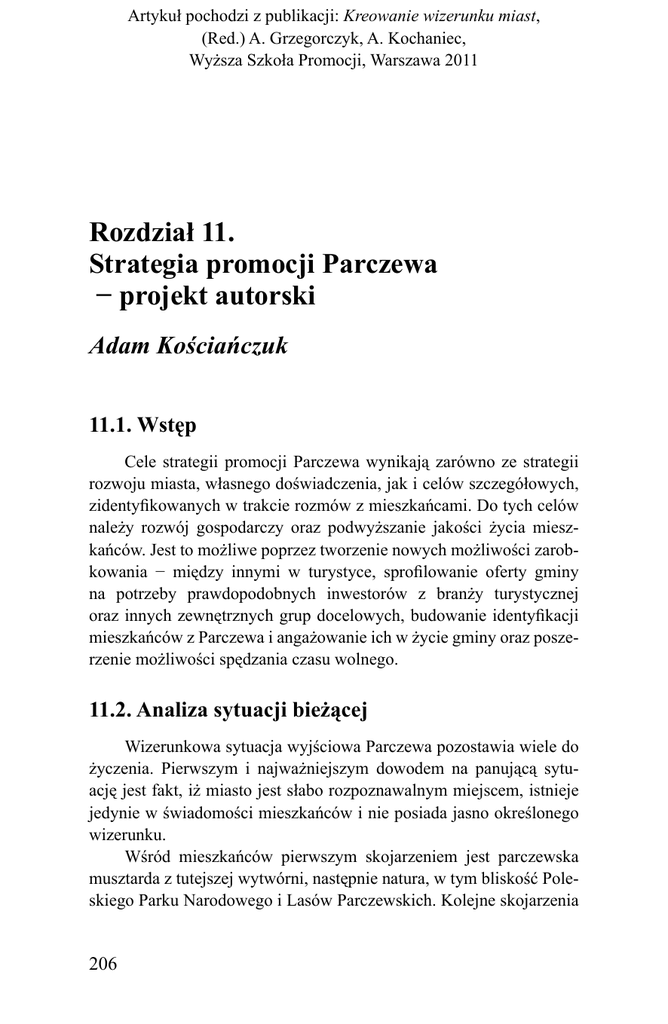 Artykuł pochodzi z publikacji: Kreowanie wizerunku miast, (Red.) A. Grzegorczyk, A. Kochaniec, Wyższa Szkoła Promocji, Warszawa 2011

Rozdział 11.
Strategia promocji Parczewa − projekt autorski

Adam Kościańczuk

11.1. Wstęp

Cele strategii promocji Parczewa wynikają zarówno ze strategii rozwoju miasta, własnego doświadczenia, jak i celów szczegółowych, zidentyfikowanych w trakcie rozmów z mieszkańcami. Do tych celów należy rozwój gospodarczy oraz podwyższanie jakości życia mieszkańców. Jest to możliwe poprzez tworzenie nowych możliwości zarobkowania − między innymi w turystyce, sprofilowanie oferty gminy na potrzeby prawdopodobnych inwestorów z branży turystycznej oraz innych zewnętrznych grup docelowych, budowanie identyfikacji mieszkańców z Parczewa i angażowanie ich w życie gminy oraz poszerzenie możliwości spędzania czasu wolnego.

11.2. Analiza sytuacji bieżącej

Wizerunkowa sytuacja wyjściowa Parczewa pozostawia wiele do życzenia. Pierwszym i najważniejszym dowodem na panującą sytuację jest fakt, iż miasto jest słabo rozpoznawalnym miejscem, istnieje jedynie w świadomości mieszkańców i nie posiada jasno określonego wizerunku.

Wśród mieszkańców pierwszym skojarzeniem jest parczewska musztarda z tutejszej wytwórni, następnie natura, w tym bliskość Poleskiego Parku Narodowego i Lasów Parczewskich. Kolejne skojarzenia

206